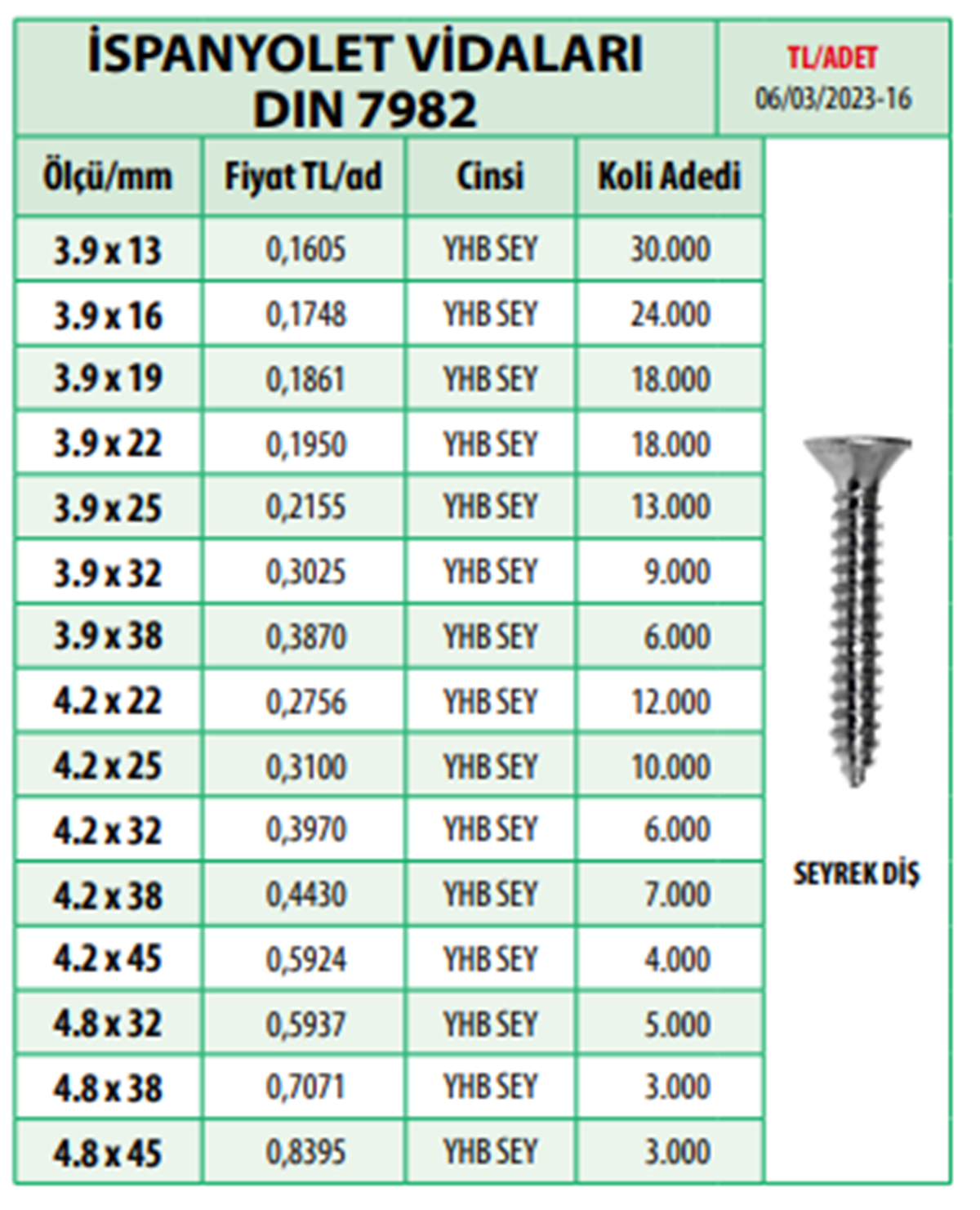 İSPANYOLET VİDALARI
DIN 7982

TL/ADET
06/03/2023-16

| Ölçü/mm | Fiyat TL/ad | Cinsi | Koli Adedi |
|---|---|---|---|
| 3.9 x 13 | 0,1605 | YHB SEY | 30.000 |
| 3.9 x 16 | 0,1748 | YHB SEY | 24.000 |
| 3.9 x 19 | 0,1861 | YHB SEY | 18.000 |
| 3.9 x 22 | 0,1950 | YHB SEY | 18.000 |
| 3.9 x 25 | 0,2155 | YHB SEY | 13.000 |
| 3.9 x 32 | 0,3025 | YHB SEY | 9.000 |
| 3.9 x 38 | 0,3870 | YHB SEY | 6.000 |
| 4.2 x 22 | 0,2756 | YHB SEY | 12.000 |
| 4.2 x 25 | 0,3100 | YHB SEY | 10.000 |
| 4.2 x 32 | 0,3970 | YHB SEY | 6.000 |
| 4.2 x 38 | 0,4430 | YHB SEY | 7.000 |
| 4.2 x 45 | 0,5924 | YHB SEY | 4.000 |
| 4.8 x 32 | 0,5937 | YHB SEY | 5.000 |
| 4.8 x 38 | 0,7071 | YHB SEY | 3.000 |
| 4.8 x 45 | 0,8395 | YHB SEY | 3.000 |

SEYREK DİŞ